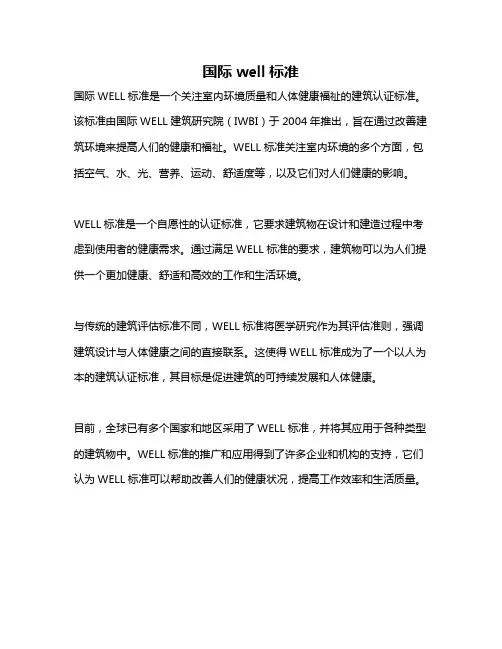 国际 well 标准

国际 WELL 标准是一个关注室内环境质量和人体健康福祉的建筑认证标准。该标准由国际 WELL 建筑研究院（IWBI）于 2004 年推出，旨在通过改善建筑环境来提高人们的健康和福祉。WELL 标准关注室内环境的多个方面，包括空气、水、光、营养、运动、舒适度等，以及它们对人们健康的影响。

WELL 标准是一个自愿性的认证标准，它要求建筑物在设计和建造过程中考虑到使用者的健康需求。通过满足 WELL 标准的要求，建筑物可以为人们提供一个更加健康、舒适和高效的工作和生活环境。

与传统的建筑评估标准不同，WELL 标准将医学研究作为其评估准则，强调建筑设计与人体健康之间的直接联系。这使得 WELL 标准成为了一个以人为本的建筑认证标准，其目标是促进建筑的可持续发展和人体健康。

目前，全球已有多个国家和地区采用了 WELL 标准，并将其应用于各种类型的建筑物中。WELL 标准的推广和应用得到了许多企业和机构的支持，它们认为 WELL 标准可以帮助改善人们的健康状况，提高工作效率和生活质量。